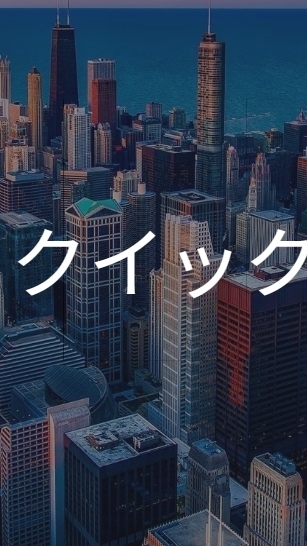 クイック